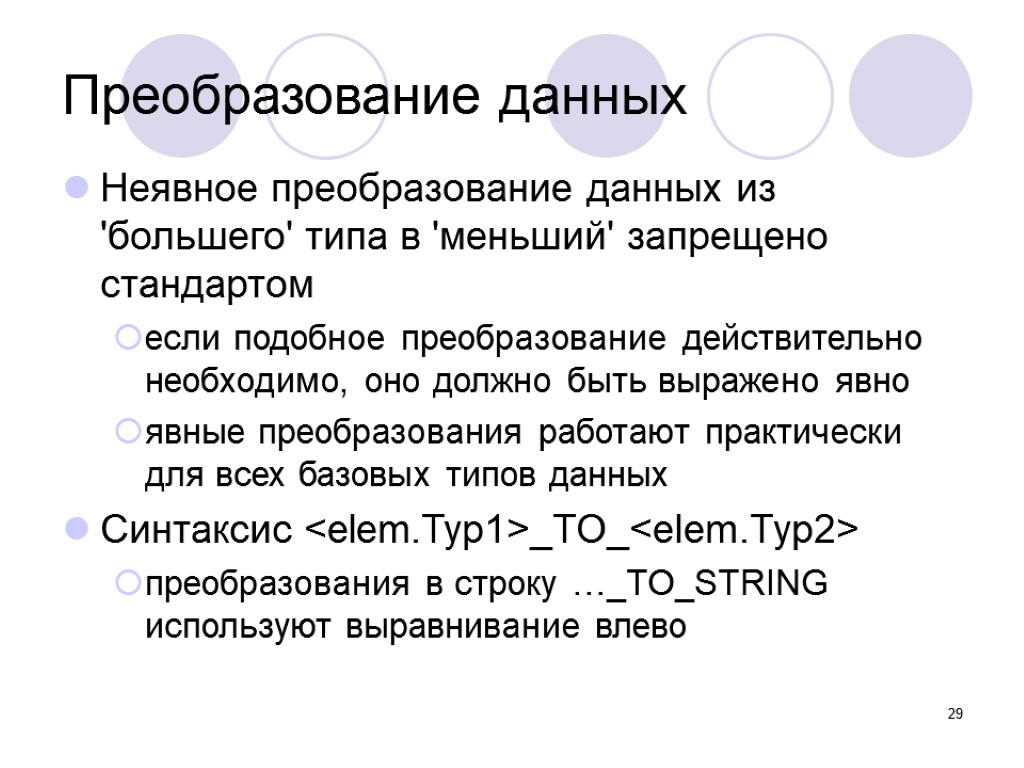 Преобразование данных

Неявное преобразование данных из 'большего' типа в 'меньший' запрещено стандартом

если подобное преобразование действительно необходимо, оно должно быть выражено явно

явные преобразования работают практически для всех базовых типов данных

Синтаксис <elem.Typ1>_TO_<elem.Typ2>

преобразования в строку …_TO_STRING используют выравнивание влево

29